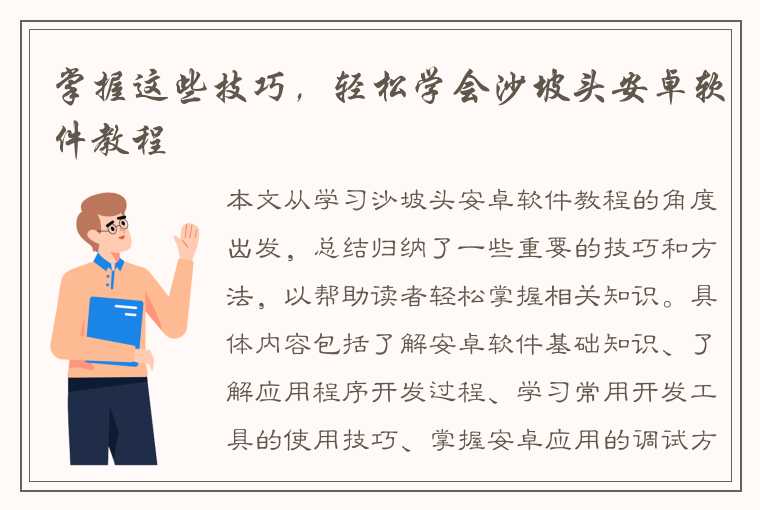 掌握这些技巧，轻松学会沙坡头安卓软件教程

本文从学习沙坡头安卓软件教程的角度出发，总结归纳了一些重要的技巧和方法，以帮助读者轻松掌握相关知识。具体内容包括了解安卓软件基础知识、了解应用程序开发过程、学习常用开发工具的使用技巧、掌握安卓应用的调试方